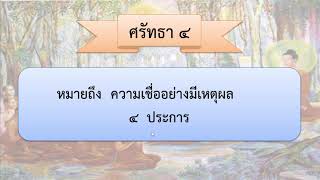 ศรัทธา ๔

หมายถึง ความเชื่ออย่างมีเหตุผล ๔ ประการ